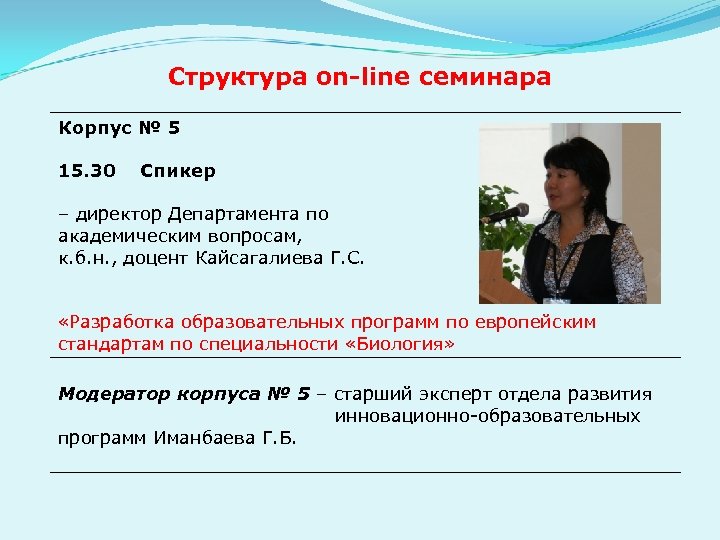 Структура on-line семинара

Корпус № 5

15.30 Спикер

– директор Департамента по академическим вопросам, к.б.н., доцент Кайсагалиева Г.С.

«Разработка образовательных программ по европейским стандартам по специальности «Биология»

Модератор корпуса № 5 – старший эксперт отдела развития инновационно-образовательных программ Иманбаева Г.Б.